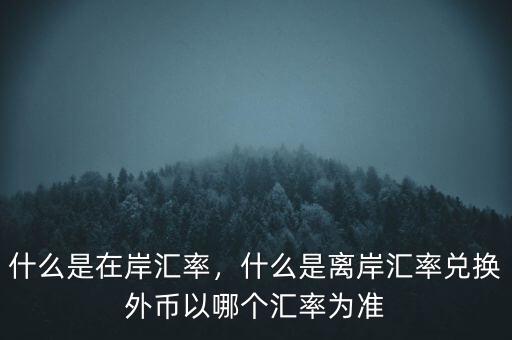 什么是在岸汇率，什么是离岸汇率兑换外币以哪个汇率为准